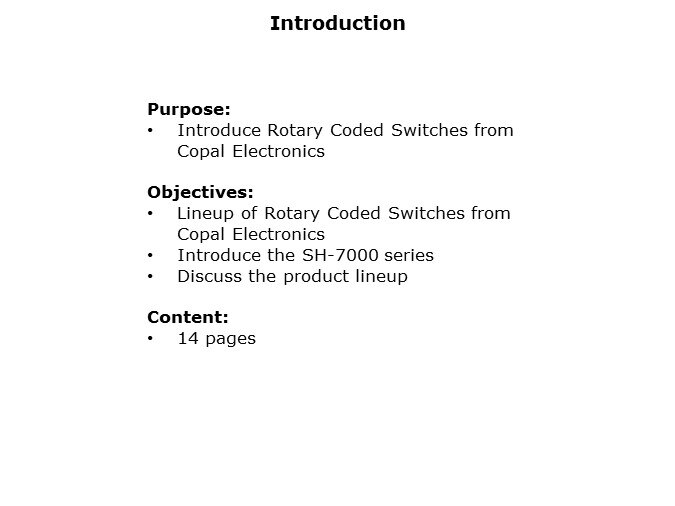 Introduction

Purpose:
• Introduce Rotary Coded Switches from Copal Electronics

Objectives:
• Lineup of Rotary Coded Switches from Copal Electronics
• Introduce the SH-7000 series
• Discuss the product lineup

Content:
• 14 pages